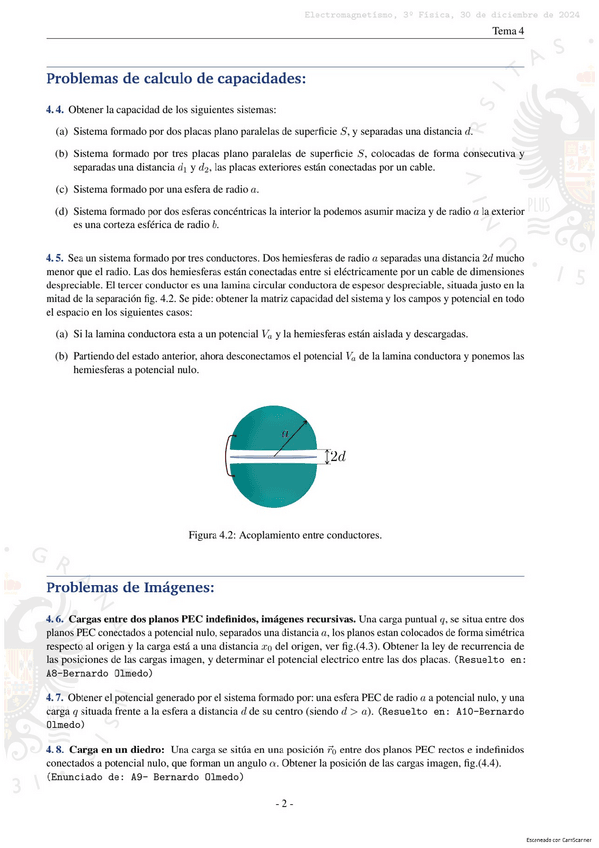 Electromagnetismo, 3º Física, 30 de diciembre de 2024

Tema 4

Problemas de calculo de capacidades:

4. 4. Obtener la capacidad de los siguientes sistemas:

(a) Sistema formado por dos placas plano paralelas de superficie $S$, y separadas una distancia $d$.

(b) Sistema formado por tres placas plano paralelas de superficie $S$, colocadas de forma consecutiva y separadas una distancia $d_1$ y $d_2$, las placas exteriores están conectadas por un cable.

(c) Sistema formado por una esfera de radio $a$.

(d) Sistema formado por dos esferas concéntricas la interior la podemos asumir maciza y de radio $a$ la exterior es una corteza esférica de radio $b$.

4. 5. Sea un sistema formado por tres conductores. Dos hemiesferas de radio $a$ separadas una distancia $2d$ mucho menor que el radio. Las dos hemiesferas están conectadas entre si eléctricamente por un cable de dimensiones despreciable. El tercer conductor es una lamina circular conductora de espesor despreciable, situada justo en la mitad de la separación fig. 4.2. Se pide: obtener la matriz capacidad del sistema y los campos y potencial en todo el espacio en los siguientes casos:

(a) Si la lamina conductora esta a un potencial $V_a$ y la hemiesferas están aislada y descargadas.

(b) Partiendo del estado anterior, ahora desconectamos el potencial $V_a$ de la lamina conductora y ponemos las hemiesferas a potencial nulo.

$a$

$2d$

Figura 4.2: Acoplamiento entre conductores.

Problemas de Imágenes:

4. 6. Cargas entre dos planos PEC indefinidos, imágenes recursivas. Una carga puntual $q$, se situa entre dos planos PEC conectados a potencial nulo, separados una distancia $a$, los planos estan colocados de forma simétrica respecto al origen y la carga está a una distancia $x_0$ del origen, ver fig.(4.3). Obtener la ley de recurrencia de las posiciones de las cargas imagen, y determinar el potencial electrico entre las dos placas. (Resuelto en: A8-Bernardo Olmedo)

4. 7. Obtener el potencial generado por el sistema formado por: una esfera PEC de radio $a$ a potencial nulo, y una carga $q$ situada frente a la esfera a distancia $d$ de su centro (siendo $d > a$). (Resuelto en: A10-Bernardo Olmedo)

4. 8. Carga en un diedro: Una carga se sitúa en una posición $\vec{r}_0$ entre dos planos PEC rectos e indefinidos conectados a potencial nulo, que forman un angulo $\alpha$. Obtener la posición de las cargas imagen, fig.(4.4). (Enunciado de: A9- Bernardo Olmedo)

- 2 -

Escaneado con CamScanner